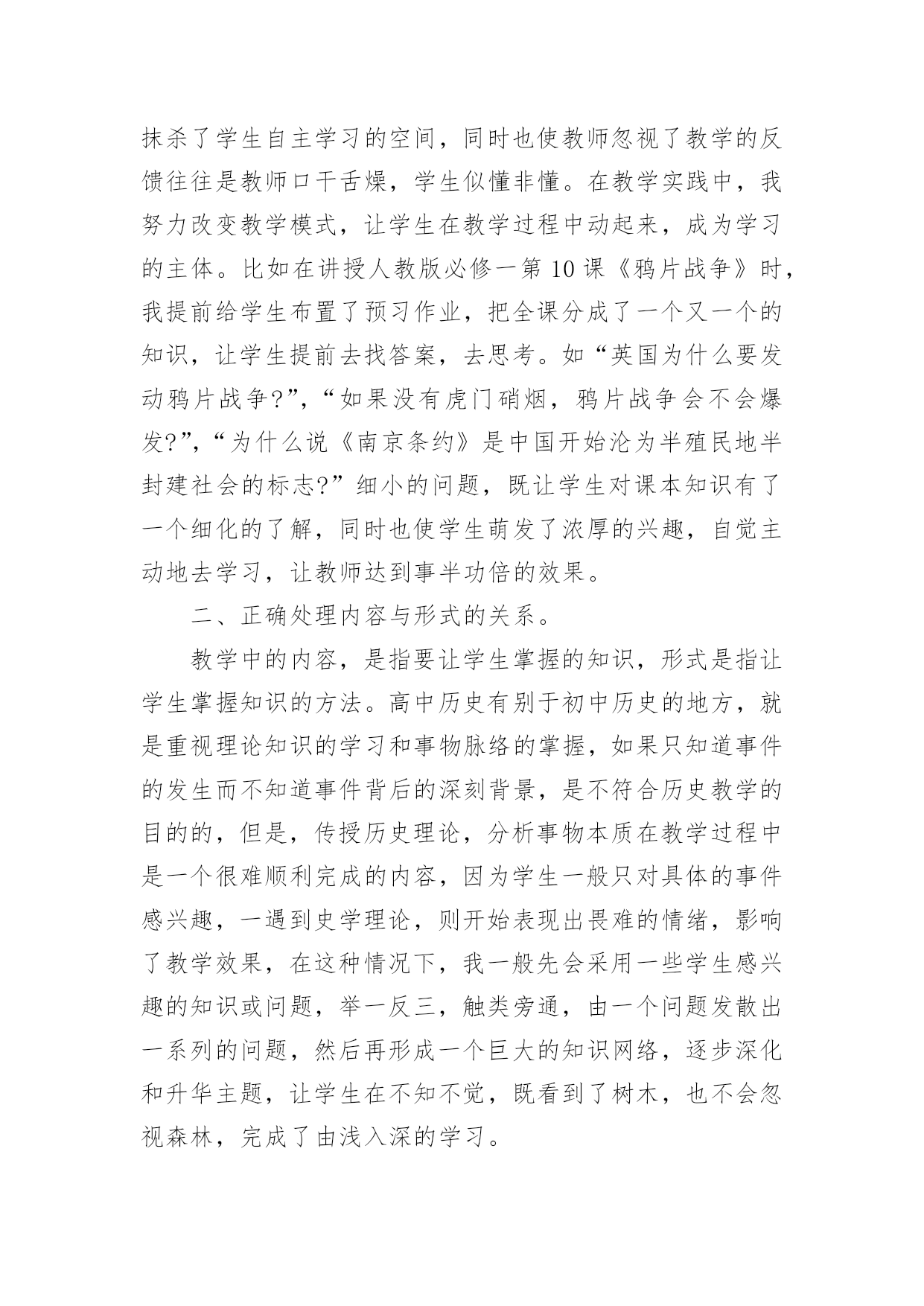 抹杀了学生自主学习的空间，同时也使教师忽视了教学的反馈往往是教师口干舌燥，学生似懂非懂。在教学实践中，我努力改变教学模式，让学生在教学过程中动起来，成为学习的主体。比如在讲授人教版必修一第10课《鸦片战争》时，我提前给学生布置了预习作业，把全课分成了一个又一个的知识，让学生提前去找答案，去思考。如“英国为什么要发动鸦片战争?”，“如果没有虎门硝烟，鸦片战争会不会爆发?”，“为什么说《南京条约》是中国开始沦为半殖民地半封建社会的标志?”细小的问题，既让学生对课本知识有了一个细化的了解，同时也使学生萌发了浓厚的兴趣，自觉主动地去学习，让教师达到事半功倍的效果。

二、正确处理内容与形式的关系。

教学中的内容，是指要让学生掌握的知识，形式是指让学生掌握知识的方法。高中历史有别于初中历史的地方，就是重视理论知识的学习和事物脉络的掌握，如果只知道事件的发生而不知道事件背后的深刻背景，是不符合历史教学的目的的，但是，传授历史理论，分析事物本质在教学过程中是一个很难顺利完成的内容，因为学生一般只对具体的事件感兴趣，一遇到史学理论，则开始表现出畏难的情绪，影响了教学效果，在这种情况下，我一般先会采用一些学生感兴趣的知识或问题，举一反三，触类旁通，由一个问题发散出一系列的问题，然后再形成一个巨大的知识网络，逐步深化和升华主题，让学生在不知不觉，既看到了树木，也不会忽视森林，完成了由浅入深的学习。